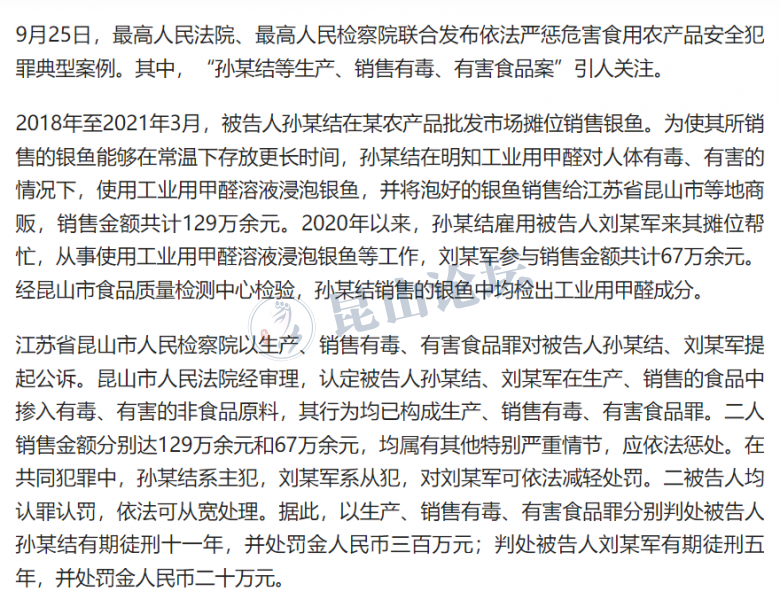 9月25日，最高人民法院、最高人民检察院联合发布依法严惩危害食用农产品安全犯罪典型案例。其中，“孙某结等生产、销售有毒、有害食品案”引人关注。

2018年至2021年3月，被告人孙某结在某农产品批发市场摊位销售银鱼。为使其所销售的银鱼能够在常温下存放更长时间，孙某结在明知工业用甲醛对人体有毒、有害的情况下，使用工业用甲醛溶液浸泡银鱼，并将泡好的银鱼销售给江苏省昆山市等地商贩，销售金额共计129万余元。2020年以来，孙某结雇用被告人刘某军来其摊位帮忙，从事使用工业用甲醛溶液浸泡银鱼等工作，刘某军参与销售金额共计67万余元。经昆山市食品质量检测中心检验，孙某结销售的银鱼中均检出工业用甲醛成分。

昆山论坛

江苏省昆山市人民检察院以生产、销售有毒、有害食品罪对被告人孙某结、刘某军提起公诉。昆山市人民法院经审理，认定被告人孙某结、刘某军在生产、销售的食品中掺入有毒、有害的非食品原料，其行为均已构成生产、销售有毒、有害食品罪。二人销售金额分别达129万余元和67万余元，均属有其他特别严重情节，应依法惩处。在共同犯罪中，孙某结系主犯，刘某军系从犯，对刘某军可依法减轻处罚。二被告人均认罪认罚，依法可从宽处理。据此，以生产、销售有毒、有害食品罪分别判处被告人孙某结有期徒刑十一年，并处罚金人民币三百万元；判处被告人刘某军有期徒刑五年，并处罚金人民币二十万元。